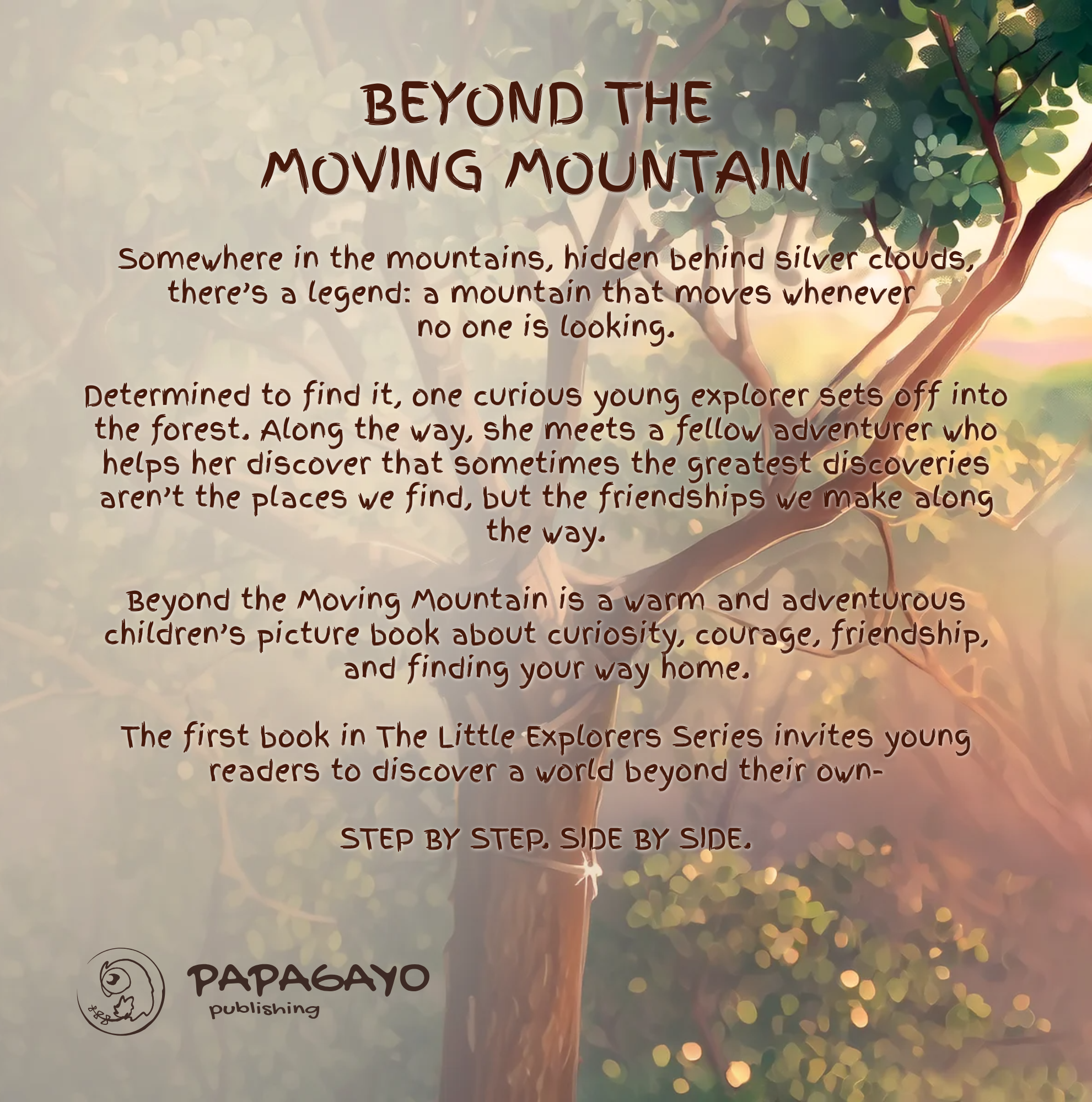 BEYOND THE
MOVING MOUNTAIN

Somewhere in the mountains, hidden behind silver clouds, there's a legend: a mountain that moves whenever no one is looking.

Determined to find it, one curious young explorer sets off into the forest. Along the way, she meets a fellow adventurer who helps her discover that sometimes the greatest discoveries aren't the places we find, but the friendships we make along the way.

Beyond the Moving Mountain is a warm and adventurous children's picture book about curiosity, courage, friendship, and finding your way home.

The first book in The Little Explorers Series invites young readers to discover a world beyond their own-

STEP BY STEP. SIDE BY SIDE.

PAPAGAYO
publishing